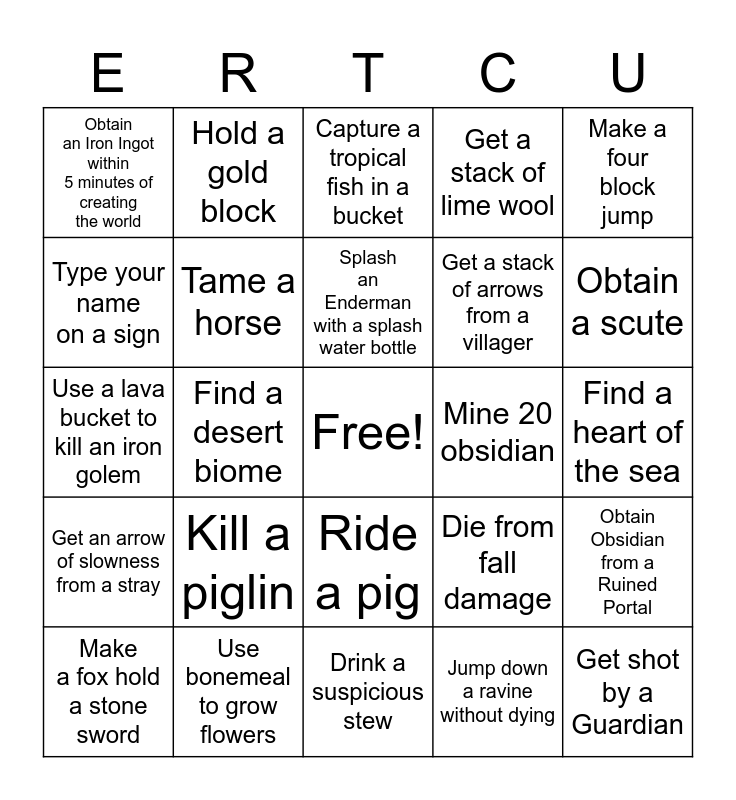 | E | R | T | C | U |
|---|---|---|---|---|
| Obtain an Iron Ingot within 5 minutes of creating the world | Hold a gold block | Capture a tropical fish in a bucket | Get a stack of lime wool | Make a four block jump |
| Type your name on a sign | Tame a horse | Splash an Enderman with a splash water bottle | Get a stack of arrows from a villager | Obtain a scute |
| Use a lava bucket to kill an iron golem | Find a desert biome | Free! | Mine 20 obsidian | Find a heart of the sea |
| Get an arrow of slowness from a stray | Kill a piglin | Ride a pig | Die from fall damage | Obtain Obsidian from a Ruined Portal |
| Make a fox hold a stone sword | Use bonemeal to grow flowers | Drink a suspicious stew | Jump down a ravine without dying | Get shot by a Guardian |